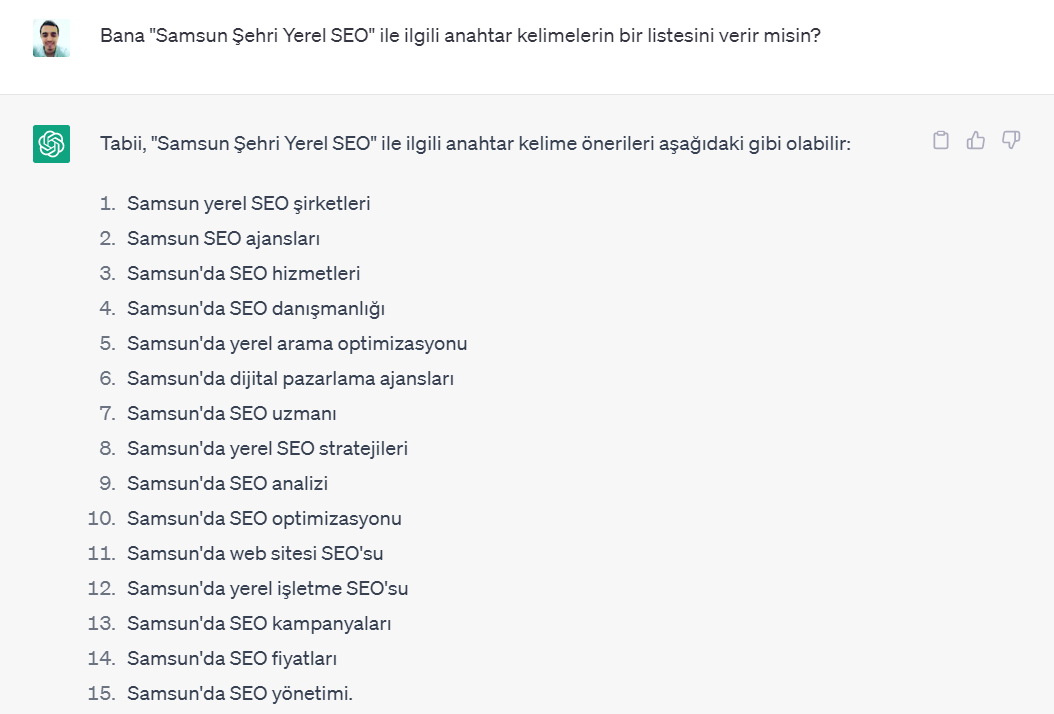 Bana "Samsun Şehri Yerel SEO" ile ilgili anahtar kelimelerin bir listesini verir misin?

Tabii, "Samsun Şehri Yerel SEO" ile ilgili anahtar kelime önerileri aşağıdaki gibi olabilir:

1. Samsun yerel SEO şirketleri
2. Samsun SEO ajansları
3. Samsun'da SEO hizmetleri
4. Samsun'da SEO danışmanlığı
5. Samsun'da yerel arama optimizasyonu
6. Samsun'da dijital pazarlama ajansları
7. Samsun'da SEO uzmanı
8. Samsun'da yerel SEO stratejileri
9. Samsun'da SEO analizi
10. Samsun'da SEO optimizasyonu
11. Samsun'da web sitesi SEO'su
12. Samsun'da yerel işletme SEO'su
13. Samsun'da SEO kampanyaları
14. Samsun'da SEO fiyatları
15. Samsun'da SEO yönetimi.